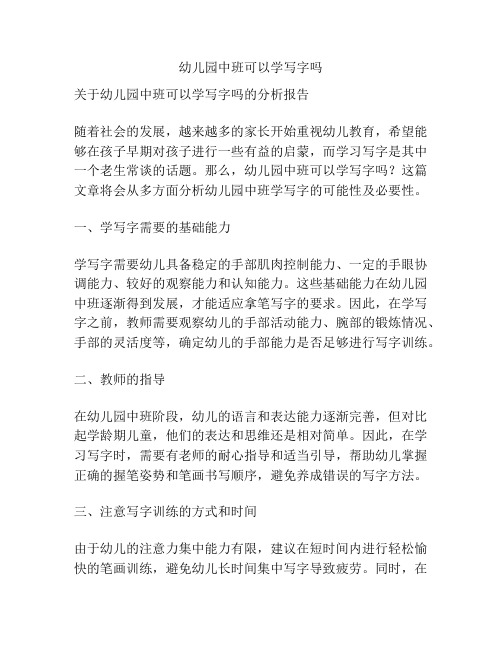 幼儿园中班可以学写字吗

关于幼儿园中班可以学写字吗的分析报告

随着社会的发展，越来越多的家长开始重视幼儿教育，希望能够在孩子早期对孩子进行一些有益的启蒙，而学习写字是其中一个老生常谈的话题。那么，幼儿园中班可以学写字吗？这篇文章将会从多方面分析幼儿园中班学写字的可能性及必要性。

一、学写字需要的基础能力

学写字需要幼儿具备稳定的手部肌肉控制能力、一定的手眼协调能力、较好的观察能力和认知能力。这些基础能力在幼儿园中班逐渐得到发展，才能适应拿笔写字的要求。因此，在学写字之前，教师需要观察幼儿的手部活动能力、腕部的锻炼情况、手部的灵活度等，确定幼儿的手部能力是否足够进行写字训练。

二、教师的指导

在幼儿园中班阶段，幼儿的语言和表达能力逐渐完善，但对比起学龄期儿童，他们的表达和思维还是相对简单。因此，在学习写字时，需要有老师的耐心指导和适当引导，帮助幼儿掌握正确的握笔姿势和笔画书写顺序，避免养成错误的写字方法。

三、注意写字训练的方式和时间

由于幼儿的注意力集中能力有限，建议在短时间内进行轻松愉快的笔画训练，避免幼儿长时间集中写字导致疲劳。同时，在